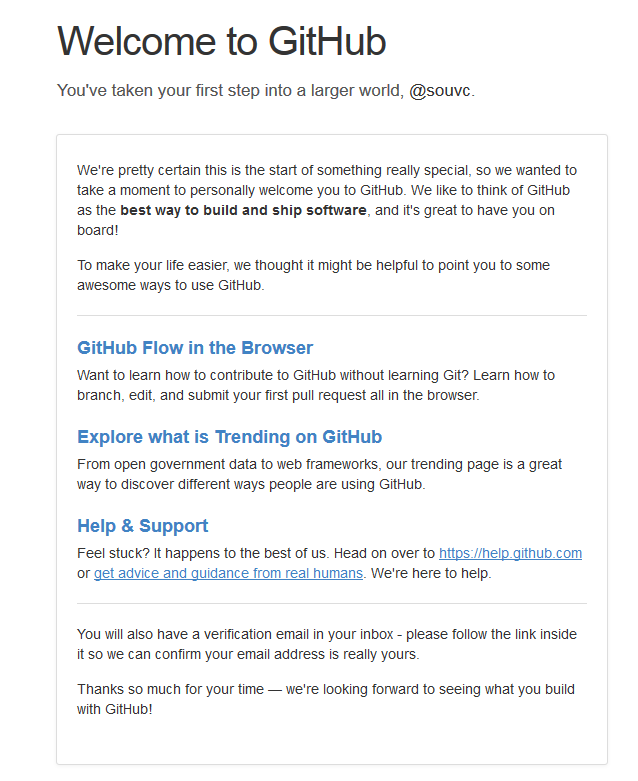 Welcome to GitHub

You've taken your first step into a larger world, @souvc.

We're pretty certain this is the start of something really special, so we wanted to take a moment to personally welcome you to GitHub. We like to think of GitHub as the best way to build and ship software, and it's great to have you on board!

To make your life easier, we thought it might be helpful to point you to some awesome ways to use GitHub.

GitHub Flow in the Browser

Want to learn how to contribute to GitHub without learning Git? Learn how to branch, edit, and submit your first pull request all in the browser.

Explore what is Trending on GitHub

From open government data to web frameworks, our trending page is a great way to discover different ways people are using GitHub.

Help & Support

Feel stuck? It happens to the best of us. Head on over to https://help.github.com or get advice and guidance from real humans. We're here to help.

You will also have a verification email in your inbox - please follow the link inside it so we can confirm your email address is really yours.

Thanks so much for your time — we're looking forward to seeing what you build with GitHub!